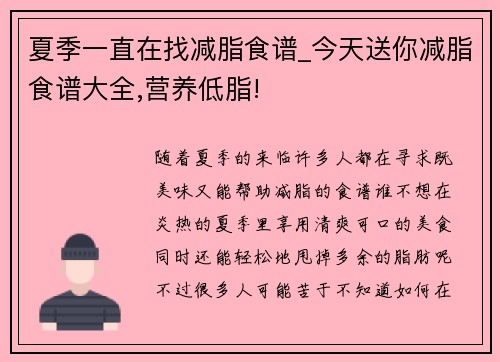 夏季一直在找减脂食谱_今天送你减脂食谱大全,营养低脂!

随着夏季的来临许多人都在寻求既美味又能帮助减脂的食谱谁不想在炎热的夏季里享用清爽可口的美食同时还能轻松地甩掉多余的脂肪呢不过很多人可能苦于不知道如何在